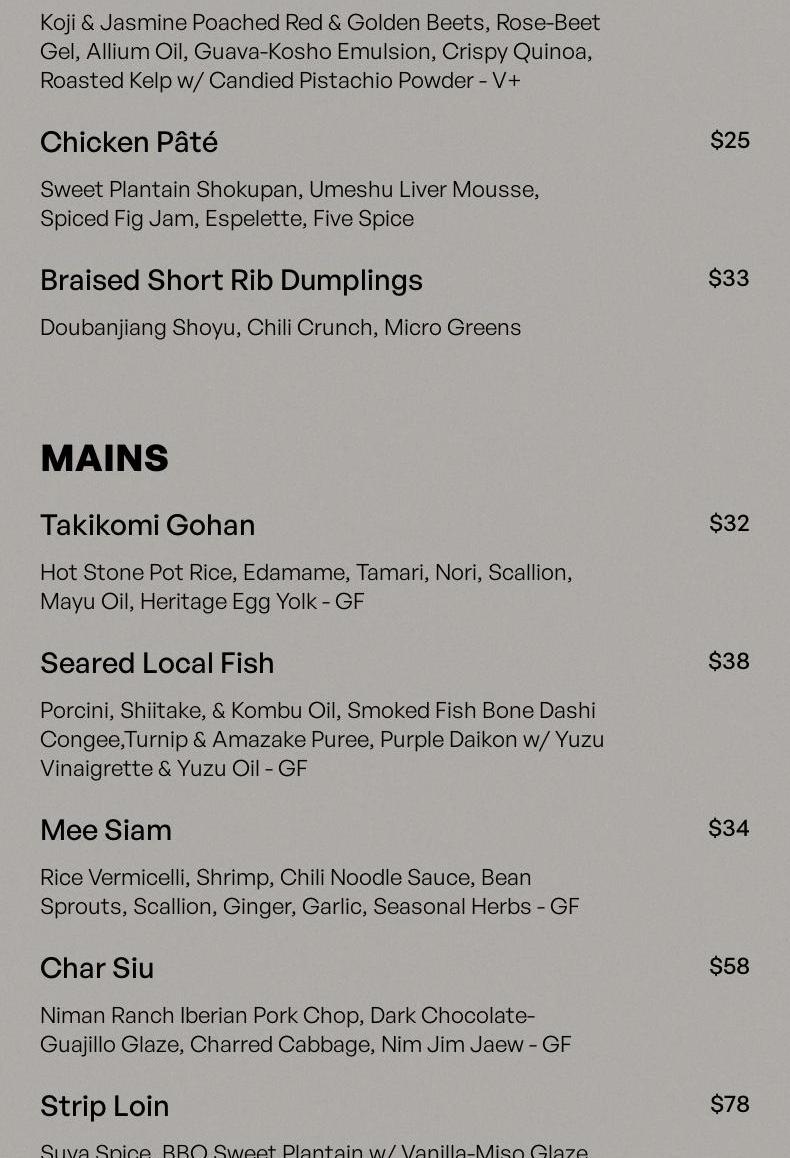 Koji & Jasmine Poached Red & Golden Beets, Rose-Beet Gel, Allium Oil, Guava-Kosho Emulsion, Crispy Quinoa, Roasted Kelp w/ Candied Pistachio Powder - V+

Chicken Pâté
$25
Sweet Plantain Shokupan, Umeshu Liver Mousse, Spiced Fig Jam, Espelette, Five Spice

Braised Short Rib Dumplings
$33
Doubanjiang Shoyu, Chili Crunch, Micro Greens

MAINS

Takikomi Gohan
$32
Hot Stone Pot Rice, Edamame, Tamari, Nori, Scallion, Mayu Oil, Heritage Egg Yolk - GF

Seared Local Fish
$38
Porcini, Shiitake, & Kombu Oil, Smoked Fish Bone Dashi Congee,Turnip & Amazake Puree, Purple Daikon w/ Yuzu Vinaigrette & Yuzu Oil - GF

Mee Siam
$34
Rice Vermicelli, Shrimp, Chili Noodle Sauce, Bean Sprouts, Scallion, Ginger, Garlic, Seasonal Herbs - GF

Char Siu
$58
Niman Ranch Iberian Pork Chop, Dark Chocolate-Guajillo Glaze, Charred Cabbage, Nim Jim Jaew - GF

Strip Loin
$78
Suya Spice, BBQ Sweet Plantain w/ Vanilla-Miso Glaze